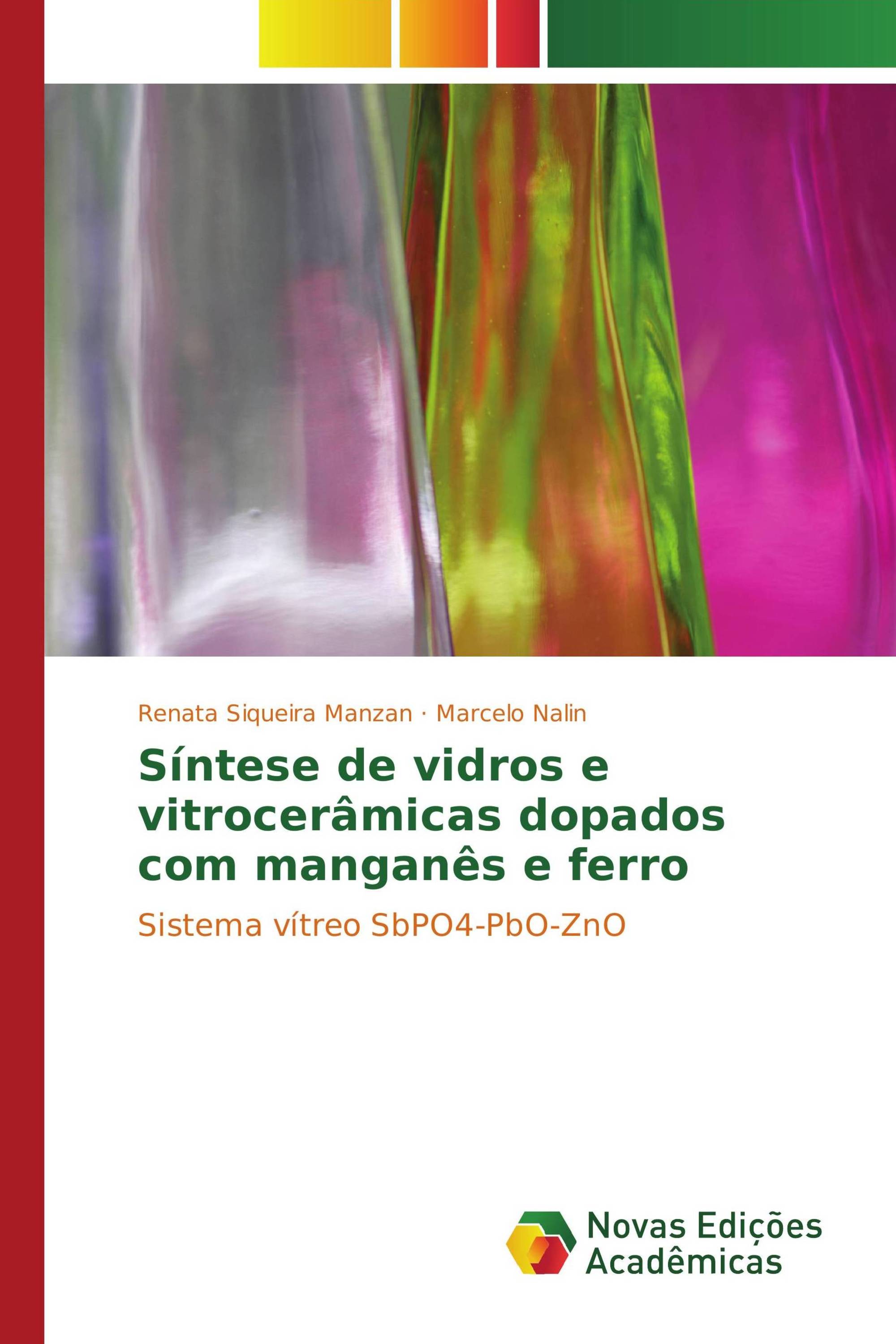 Renata Siqueira Manzan · Marcelo Nalin

Síntese de vidros e vitrocerâmicas dopados com manganês e ferro

Sistema vítreo SbPO4-PbO-ZnO

Novas Edições Acadêmicas